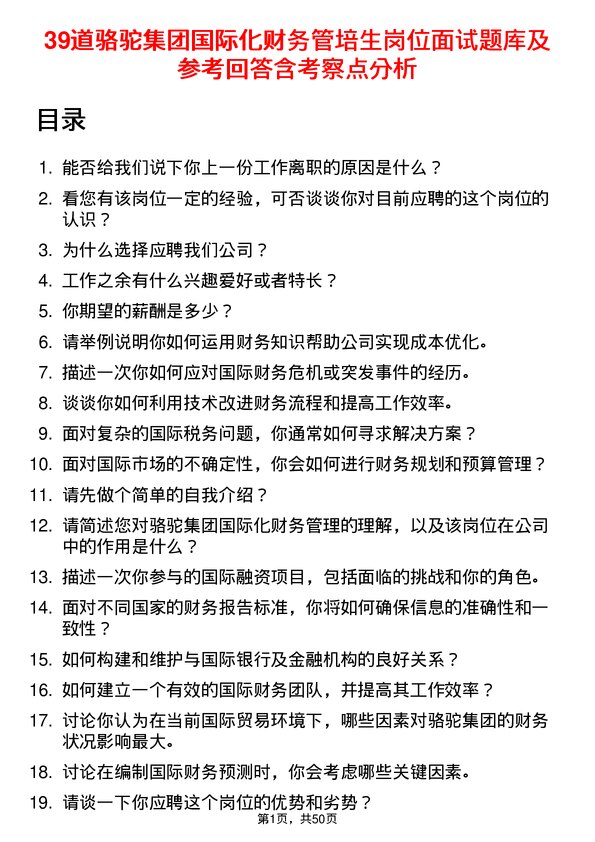 39道骆驼集团国际化财务管培生岗位面试题库及参考回答含考察点分析

目录

1. 能否给我们说下你上一份工作离职的原因是什么？
2. 看您有该岗位一定的经验，可否谈谈你对目前应聘的这个岗位的认识？
3. 为什么选择应聘我们公司？
4. 工作之余有什么兴趣爱好或者特长？
5. 你期望的薪酬是多少？
6. 请举例说明你如何运用财务知识帮助公司实现成本优化。
7. 描述一次你如何应对国际财务危机或突发事件的经历。
8. 谈谈你如何利用技术改进财务流程和提高工作效率。
9. 面对复杂的国际税务问题，你通常如何寻求解决方案？
10. 面对国际市场的不确定性，你会如何进行财务规划和预算管理？
11. 请先做个简单的自我介绍？
12. 请简述您对骆驼集团国际化财务管理的理解，以及该岗位在公司中的作用是什么？
13. 描述一次你参与的国际融资项目，包括面临的挑战和你的角色。
14. 面对不同国家的财务报告标准，你将如何确保信息的准确性和一致性？
15. 如何构建和维护与国际银行及金融机构的良好关系？
16. 如何建立一个有效的国际财务团队，并提高其工作效率？
17. 讨论你认为在当前国际贸易环境下，哪些因素对骆驼集团的财务状况影响最大。
18. 讨论在编制国际财务预测时，你会考虑哪些关键因素。
19. 请谈一下你应聘这个岗位的优势和劣势？

第1页，共50页